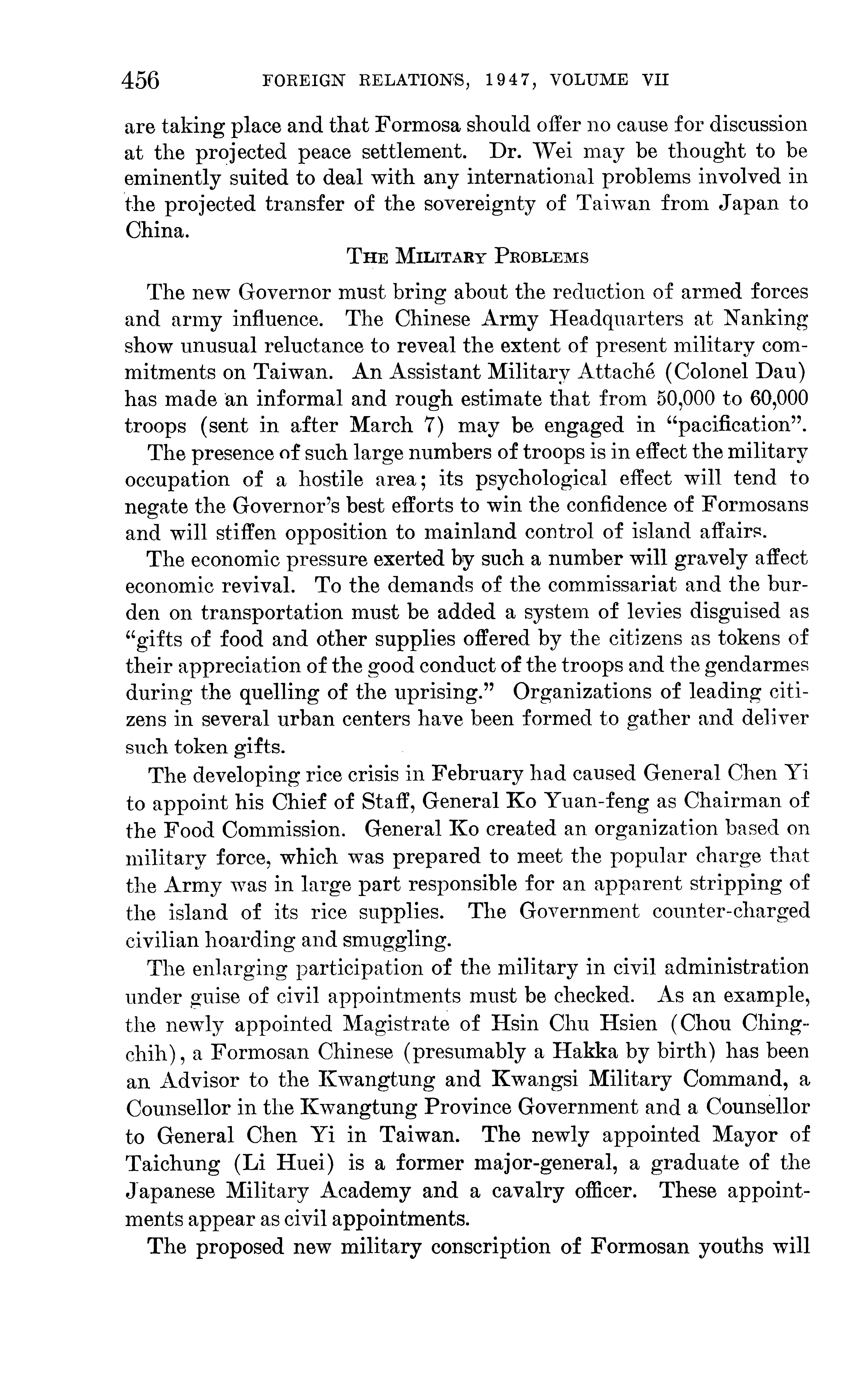 456 FOREIGN RELATIONS, 1947, VOLUME VII

are taking place and that Formosa should offer no cause for discussion at the projected peace settlement. Dr. Wei may be thought to be eminently suited to deal with any international problems involved in the projected transfer of the sovereignty of Taiwan from Japan to China.

THE MILITARY PROBLEMS

The new Governor must bring about the reduction of armed forces and army influence. The Chinese Army Headquarters at Nanking show unusual reluctance to reveal the extent of present military commitments on Taiwan. An Assistant Military Attaché (Colonel Dau) has made an informal and rough estimate that from 50,000 to 60,000 troops (sent in after March 7) may be engaged in "pacification".

The presence of such large numbers of troops is in effect the military occupation of a hostile area; its psychological effect will tend to negate the Governor's best efforts to win the confidence of Formosans and will stiffen opposition to mainland control of island affairs.

The economic pressure exerted by such a number will gravely affect economic revival. To the demands of the commissariat and the burden on transportation must be added a system of levies disguised as "gifts of food and other supplies offered by the citizens as tokens of their appreciation of the good conduct of the troops and the gendarmes during the quelling of the uprising." Organizations of leading citizens in several urban centers have been formed to gather and deliver such token gifts.

The developing rice crisis in February had caused General Chen Yi to appoint his Chief of Staff, General Ko Yuan-feng as Chairman of the Food Commission. General Ko created an organization based on military force, which was prepared to meet the popular charge that the Army was in large part responsible for an apparent stripping of the island of its rice supplies. The Government counter-charged civilian hoarding and smuggling.

The enlarging participation of the military in civil administration under guise of civil appointments must be checked. As an example, the newly appointed Magistrate of Hsin Chu Hsien (Chou Ching-chih), a Formosan Chinese (presumably a Hakka by birth) has been an Advisor to the Kwangtung and Kwangsi Military Command, a Counsellor in the Kwangtung Province Government and a Counsellor to General Chen Yi in Taiwan. The newly appointed Mayor of Taichung (Li Huei) is a former major-general, a graduate of the Japanese Military Academy and a cavalry officer. These appointments appear as civil appointments.

The proposed new military conscription of Formosan youths will